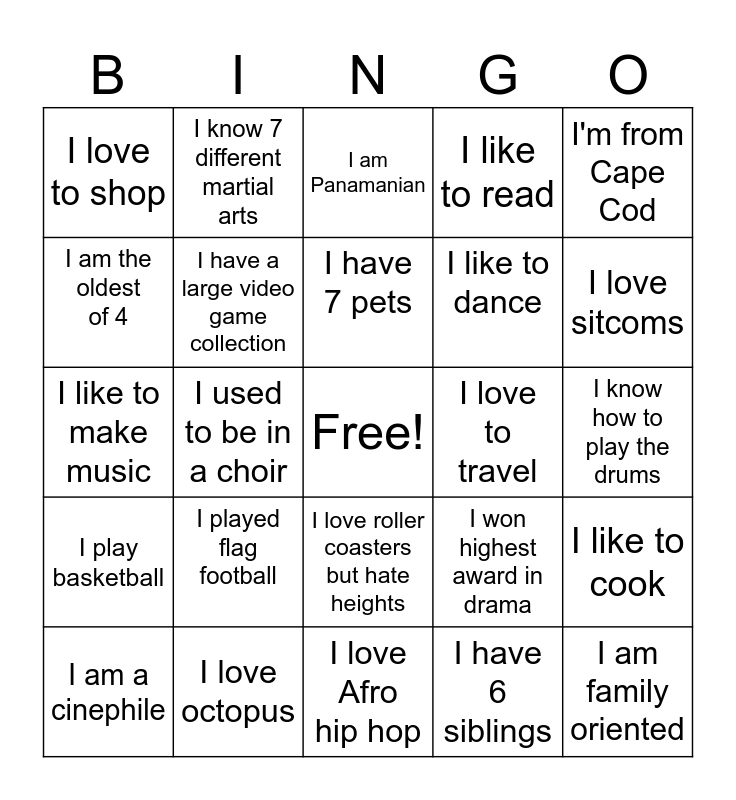 | B | I | N | G | O |
|---|---|---|---|---|
| I love to shop | I know 7 different martial arts | I am Panamanian | I like to read | I'm from Cape Cod |
| I am the oldest of 4 | I have a large video game collection | I have 7 pets | I like to dance | I love sitcoms |
| I like to make music | I used to be in a choir | Free! | I love to travel | I know how to play the drums |
| I play basketball | I played flag football | I love roller coasters but hate heights | I won highest award in drama | I like to cook |
| I am a cinephile | I love octopus | I love Afro hip hop | I have 6 siblings | I am family oriented |